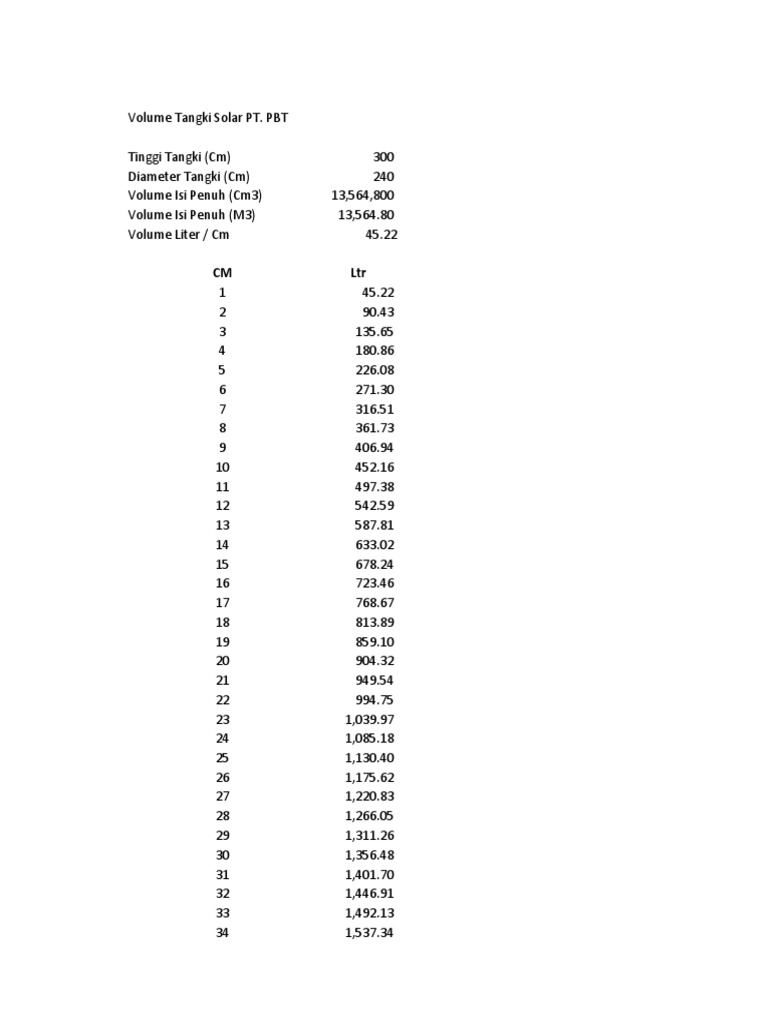 Volume Tangki Solar PT. PBT

| | |
|---|---|
| Tinggi Tangki (Cm) | 300 |
| Diameter Tangki (Cm) | 240 |
| Volume Isi Penuh (Cm3) | 13,564,800 |
| Volume Isi Penuh (M3) | 13,564.80 |
| Volume Liter / Cm | 45.22 |

| CM | Ltr |
|---|---|
| 1 | 45.22 |
| 2 | 90.43 |
| 3 | 135.65 |
| 4 | 180.86 |
| 5 | 226.08 |
| 6 | 271.30 |
| 7 | 316.51 |
| 8 | 361.73 |
| 9 | 406.94 |
| 10 | 452.16 |
| 11 | 497.38 |
| 12 | 542.59 |
| 13 | 587.81 |
| 14 | 633.02 |
| 15 | 678.24 |
| 16 | 723.46 |
| 17 | 768.67 |
| 18 | 813.89 |
| 19 | 859.10 |
| 20 | 904.32 |
| 21 | 949.54 |
| 22 | 994.75 |
| 23 | 1,039.97 |
| 24 | 1,085.18 |
| 25 | 1,130.40 |
| 26 | 1,175.62 |
| 27 | 1,220.83 |
| 28 | 1,266.05 |
| 29 | 1,311.26 |
| 30 | 1,356.48 |
| 31 | 1,401.70 |
| 32 | 1,446.91 |
| 33 | 1,492.13 |
| 34 | 1,537.34 |